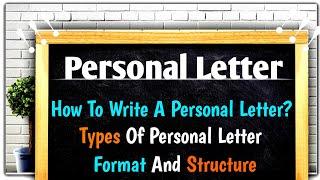 Personal Letter

How To Write A Personal Letter?

Types Of Personal Letter

Format And Structure